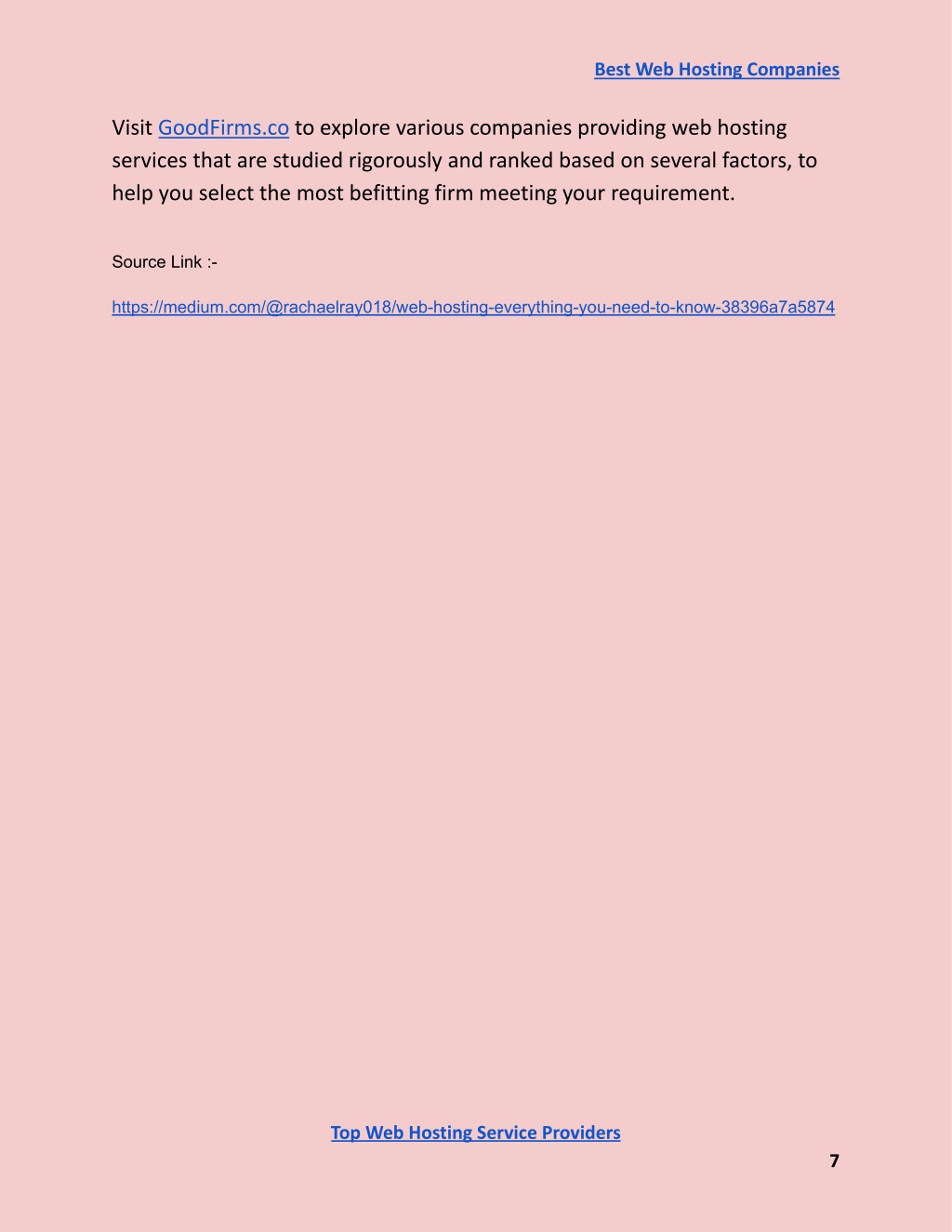 Best Web Hosting Companies

Visit GoodFirms.co to explore various companies providing web hosting services that are studied rigorously and ranked based on several factors, to help you select the most befitting firm meeting your requirement.

Source Link :-

https://medium.com/@rachaelray018/web-hosting-everything-you-need-to-know-38396a7a5874

Top Web Hosting Service Providers

7